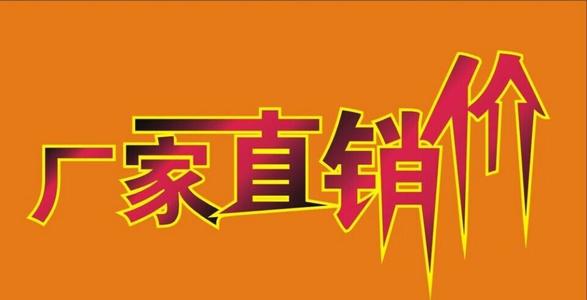 厂家直销价